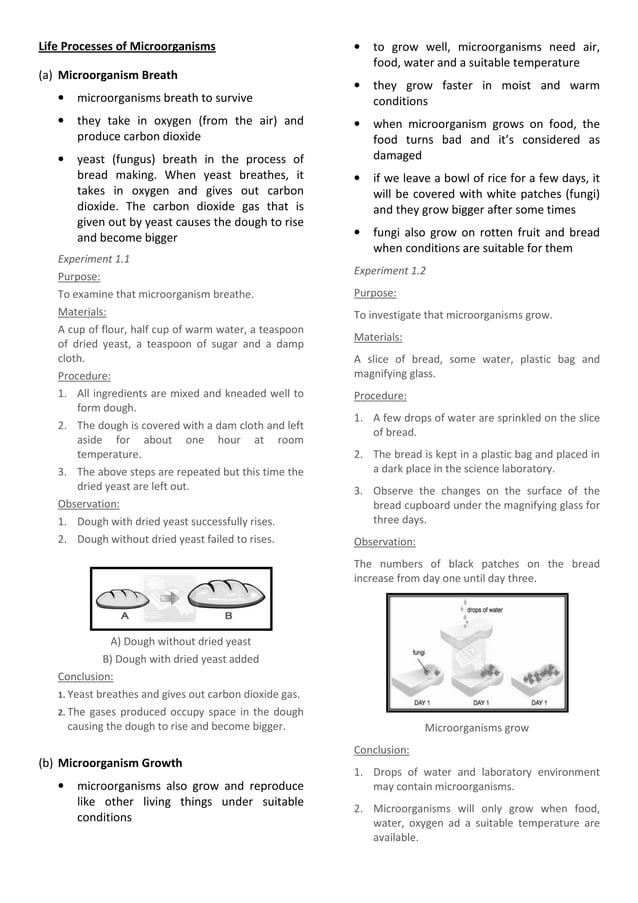 Life Processes of Microorganisms

(a) Microorganism Breath

• microorganisms breath to survive

• they take in oxygen (from the air) and produce carbon dioxide

• yeast (fungus) breath in the process of bread making. When yeast breathes, it takes in oxygen and gives out carbon dioxide. The carbon dioxide gas that is given out by yeast causes the dough to rise and become bigger

Experiment 1.1

Purpose:

To examine that microorganism breathe.

Materials:

A cup of flour, half cup of warm water, a teaspoon of dried yeast, a teaspoon of sugar and a damp cloth.

Procedure:

1. All ingredients are mixed and kneaded well to form dough.
2. The dough is covered with a dam cloth and left aside for about one hour at room temperature.
3. The above steps are repeated but this time the dried yeast are left out.

Observation:

1. Dough with dried yeast successfully rises.
2. Dough without dried yeast failed to rises.

A B

A) Dough without dried yeast
B) Dough with dried yeast added

Conclusion:

1. Yeast breathes and gives out carbon dioxide gas.
2. The gases produced occupy space in the dough causing the dough to rise and become bigger.

(b) Microorganism Growth

• microorganisms also grow and reproduce like other living things under suitable conditions

• to grow well, microorganisms need air, food, water and a suitable temperature

• they grow faster in moist and warm conditions

• when microorganism grows on food, the food turns bad and it's considered as damaged

• if we leave a bowl of rice for a few days, it will be covered with white patches (fungi) and they grow bigger after some times

• fungi also grow on rotten fruit and bread when conditions are suitable for them

Experiment 1.2

Purpose:

To investigate that microorganisms grow.

Materials:

A slice of bread, some water, plastic bag and magnifying glass.

Procedure:

1. A few drops of water are sprinkled on the slice of bread.
2. The bread is kept in a plastic bag and placed in a dark place in the science laboratory.
3. Observe the changes on the surface of the bread cupboard under the magnifying glass for three days.

Observation:

The numbers of black patches on the bread increase from day one until day three.

drops of water
fungi
DAY 1 DAY 1 DAY 1

Microorganisms grow

Conclusion:

1. Drops of water and laboratory environment may contain microorganisms.
2. Microorganisms will only grow when food, water, oxygen ad a suitable temperature are available.